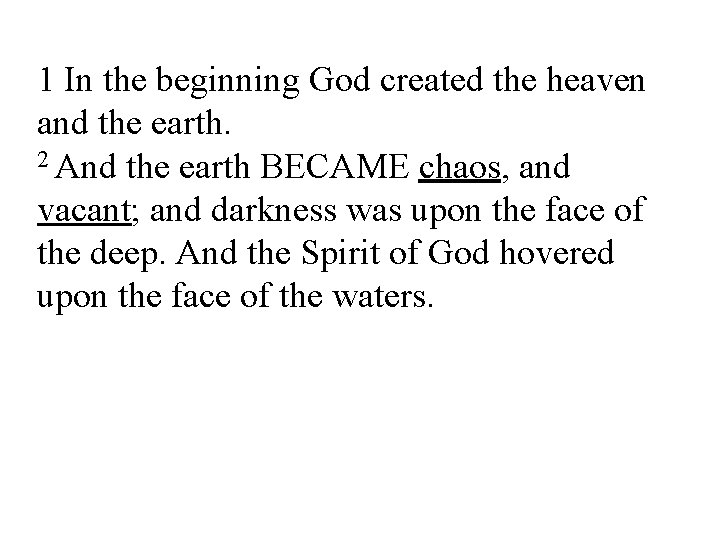 1 In the beginning God created the heaven and the earth.

$^{2}$ And the earth BECAME chaos, and vacant; and darkness was upon the face of the deep. And the Spirit of God hovered upon the face of the waters.